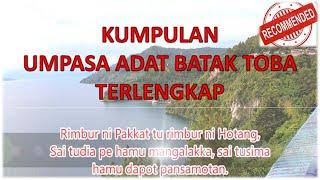 RECOMMENDED

KUMPULAN
UMPASA ADAT BATAK TOBA
TERLENGKAP

Rimbur ni Pakkat tu rimbur ni Hotang,
Sai tudia pe hamu mangalakka, sai tusima
hamu dapot pansamotan.